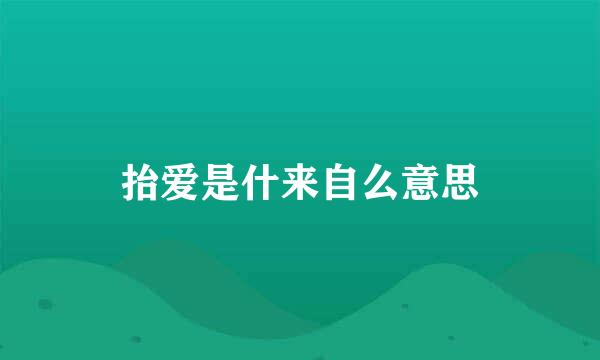 抬爱是什来自么意思